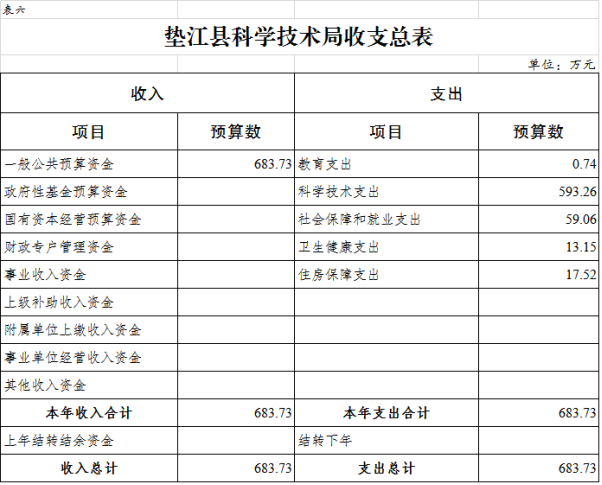 表六

垫江县科学技术局收支总表

单位：万元

| 收入 | | 支出 | |
|---|---|---|---|
| 项目 | 预算数 | 项目 | 预算数 |
| 一般公共预算资金 | 683.73 | 教育支出 | 0.74 |
| 政府性基金预算资金 | | 科学技术支出 | 593.26 |
| 国有资本经营预算资金 | | 社会保障和就业支出 | 59.06 |
| 财政专户管理资金 | | 卫生健康支出 | 13.15 |
| 事业收入资金 | | 住房保障支出 | 17.52 |
| 上级补助收入资金 | | | |
| 附属单位上缴收入资金 | | | |
| 事业单位经营收入资金 | | | |
| 其他收入资金 | | | |
| 本年收入合计 | 683.73 | 本年支出合计 | 683.73 |
| 上年结转结余资金 | | 结转下年 | |
| 收入总计 | 683.73 | 支出总计 | 683.73 |